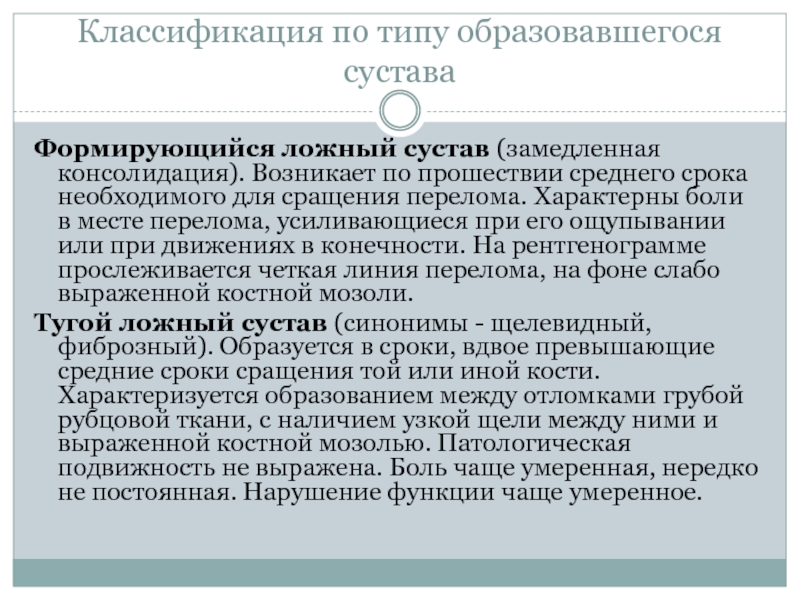 Классификация по типу образовавшегося сустава

**Формирующийся ложный сустав** (замедленная консолидация). Возникает по прошествии среднего срока необходимого для сращения перелома. Характерны боли в месте перелома, усиливающиеся при его ощупывании или при движениях в конечности. На рентгенограмме прослеживается четкая линия перелома, на фоне слабо выраженной костной мозоли.

**Тугой ложный сустав** (синонимы - щелевидный, фиброзный). Образуется в сроки, вдвое превышающие средние сроки сращения той или иной кости. Характеризуется образованием между отломками грубой рубцовой ткани, с наличием узкой щели между ними и выраженной костной мозолью. Патологическая подвижность не выражена. Боль чаще умеренная, нередко не постоянная. Нарушение функции чаще умеренное.